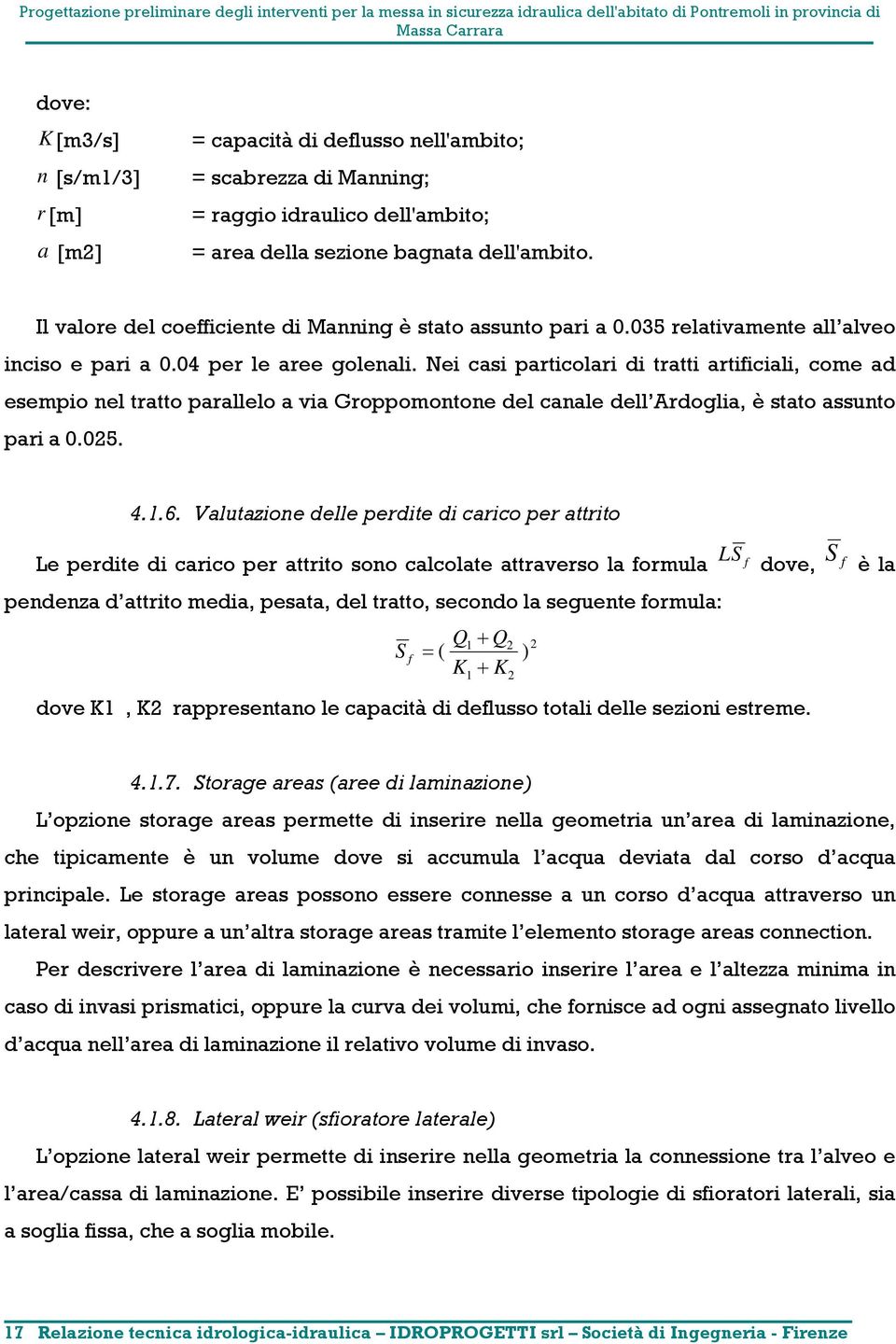 Progettazione preliminare degli interventi per la messa in sicurezza idraulica dell'abitato di Pontremoli in provincia di Massa Carrara

dove:

$K$ [m3/s] = capacità di deflusso nell'ambito;

$n$ [s/m1/3] = scabrezza di Manning;

$r$ [m] = raggio idraulico dell'ambito;

$a$ [m2] = area della sezione bagnata dell'ambito.

Il valore del coefficiente di Manning è stato assunto pari a 0.035 relativamente all'alveo inciso e pari a 0.04 per le aree golenali. Nei casi particolari di tratti artificiali, come ad esempio nel tratto parallelo a via Groppomontone del canale dell'Ardoglia, è stato assunto pari a 0.025.

4.1.6. Valutazione delle perdite di carico per attrito

Le perdite di carico per attrito sono calcolate attraverso la formula $L\overline{S}_f$ dove, $\overline{S}_f$ è la pendenza d'attrito media, pesata, del tratto, secondo la seguente formula:

$\overline{S}_f = (\frac{Q_1 + Q_2}{K_1 + K_2})^2$

dove K1 , K2 rappresentano le capacità di deflusso totali delle sezioni estreme.

4.1.7. Storage areas (aree di laminazione)

L'opzione storage areas permette di inserire nella geometria un'area di laminazione, che tipicamente è un volume dove si accumula l'acqua deviata dal corso d'acqua principale. Le storage areas possono essere connesse a un corso d'acqua attraverso un lateral weir, oppure a un'altra storage areas tramite l'elemento storage areas connection.

Per descrivere l'area di laminazione è necessario inserire l'area e l'altezza minima in caso di invasi prismatici, oppure la curva dei volumi, che fornisce ad ogni assegnato livello d'acqua nell'area di laminazione il relativo volume di invaso.

4.1.8. Lateral weir (sfioratore laterale)

L'opzione lateral weir permette di inserire nella geometria la connessione tra l'alveo e l'area/cassa di laminazione. E' possibile inserire diverse tipologie di sfioratori laterali, sia a soglia fissa, che a soglia mobile.

17 Relazione tecnica idrologica-idraulica – IDROPROGETTI srl – Società di Ingegneria - Firenze